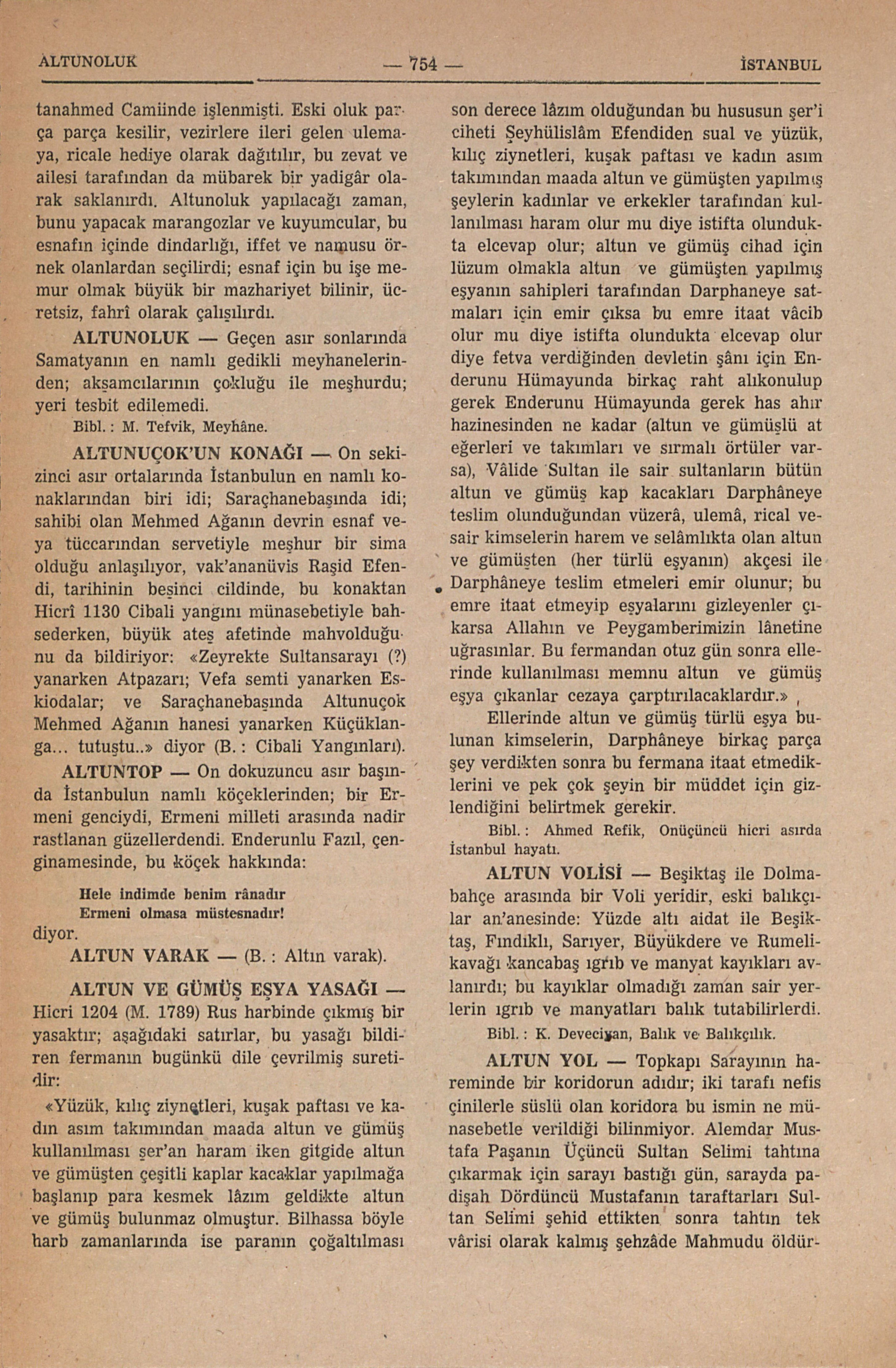 ALTUNOLUK — 754 — İSTANBUL

tanahmed Camiinde işlenmişti. Eski oluk parça parça kesilir, vezirlere ileri gelen ulemaya, ricale hediye olarak dağıtılır, bu zevat ve ailesi tarafından da mübarek bir yadigâr olarak saklanırdı. Altunoluk yapılacağı zaman, bunu yapacak marangozlar ve kuyumcular, bu esnafın içinde dindarlığı, iffet ve namusu örnek olanlardan seçilirdi; esnaf için bu işe memur olmak büyük bir mazhariyet bilinir, ücretsiz, fahrî olarak çalışılırdı.

ALTUNOLUK — Geçen asır sonlarında Samatyanın en namlı gedikli meyhanelerinden; akşamcılarının çokluğu ile meşhurdu; yeri tesbit edilemedi.

Bibl. : M. Tefvik, Meyhâne.

ALTUNUÇOK'UN KONAĞI — On sekizinci asır ortalarında İstanbulun en namlı konaklarından biri idi; Saraçhanebaşında idi; sahibi olan Mehmed Ağanın devrin esnaf veya tüccarından servetiyle meşhur bir sima olduğu anlaşılıyor, vak'ananüvis Raşid Efendi, tarihinin beşinci cildinde, bu konaktan Hicrî 1130 Cibali yangını münasebetiyle bahsederken, büyük ateş afetinde mahvolduğunu da bildiriyor: «Zeyrekte Sultansarayı (?) yanarken Atpazarı; Vefa semti yanarken Eskiodalar; ve Saraçhanebaşında Altunuçok Mehmed Ağanın hanesi yanarken Küçüklanga... tutuştu..» diyor (B. : Cibali Yangınları).

ALTUNTOP — On dokuzuncu asır başında İstanbulun namlı köçeklerinden; bir Ermeni genciydi, Ermeni milleti arasında nadir rastlanan güzellerdendi. Enderunlu Fazıl, çenginamesinde, bu köçek hakkında:

Hele indimde benim rânadır
Ermeni olmasa müstesnadır!

diyor.

ALTUN VARAK — (B. : Altın varak).

ALTUN VE GÜMÜŞ EŞYA YASAĞI — Hicri 1204 (M. 1789) Rus harbinde çıkmış bir yasaktır; aşağıdaki satırlar, bu yasağı bildiren fermanın bugünkü dile çevrilmiş suretidir:

«Yüzük, kılıç ziynetleri, kuşak paftası ve kadın asım takımından maada altun ve gümüş kullanılması şer'an haram iken gitgide altun ve gümüşten çeşitli kaplar kacaklar yapılmağa başlanıp para kesmek lâzım geldikte altun ve gümüş bulunmaz olmuştur. Bilhassa böyle harb zamanlarında ise paranın çoğaltılması son derece lâzım olduğundan bu hususun şer'i ciheti Şeyhülislâm Efendiden sual ve yüzük, kılıç ziynetleri, kuşak paftası ve kadın asım takımından maada altun ve gümüşten yapılmış şeylerin kadınlar ve erkekler tarafından kullanılması haram olur mu diye istifta olundukta elcevap olur; altun ve gümüş cihad için lüzum olmakla altun ve gümüşten yapılmış eşyanın sahipleri tarafından Darphaneye satmaları için emir çıksa bu emre itaat vâcib olur mu diye istifta olundukta elcevap olur diye fetva verdiğinden devletin şânı için Enderunu Hümayunda birkaç raht alıkonulup gerek Enderunu Hümayunda gerek has ahır hazinesinden ne kadar (altun ve gümüşlü at eğerleri ve takımları ve sırmalı örtüler varsa), Vâlide Sultan ile sair sultanların bütün altun ve gümüş kap kacakları Darphâneye teslim olunduğundan vüzerâ, ulemâ, rical vesair kimselerin harem ve selâmlıkta olan altun ve gümüşten (her türlü eşyanın) akçesi ile Darphâneye teslim etmeleri emir olunur; bu emre itaat etmeyip eşyalarını gizleyenler çıkarsa Allahın ve Peygamberimizin lânetine uğrasınlar. Bu fermandan otuz gün sonra ellerinde kullanılması memnu altun ve gümüş eşya çıkanlar cezaya çarptırılacaklardır.»

Ellerinde altun ve gümüş türlü eşya bulunan kimselerin, Darphâneye birkaç parça şey verdikten sonra bu fermana itaat etmediklerini ve pek çok şeyin bir müddet için gizlendiğini belirtmek gerekir.

Bibl. : Ahmed Refik, Onüçüncü hicri asırda İstanbul hayatı.

ALTUN VOLİSİ — Beşiktaş ile Dolmabahçe arasında bir Voli yeridir, eski balıkçılar an'anesinde: Yüzde altı aidat ile Beşiktaş, Fındıklı, Sarıyer, Büyükdere ve Rumelikavağı kancabaş ıgrıb ve manyat kayıkları avlanırdı; bu kayıklar olmadığı zaman sair yerlerin ıgrıb ve manyatları balık tutabilirlerdi.

Bibl. : K. Deveciyan, Balık ve Balıkçılık.

ALTUN YOL — Topkapı Sarayının hareminde bir koridorun adıdır; iki tarafı nefis çinilerle süslü olan koridora bu ismin ne münasebetle verildiği bilinmiyor. Alemdar Mustafa Paşanın Üçüncü Sultan Selimi tahtına çıkarmak için sarayı bastığı gün, sarayda padişah Dördüncü Mustafanın taraftarları Sultan Selimi şehid ettikten sonra tahtın tek vârisi olarak kalmış şehzâde Mahmudu öldür-